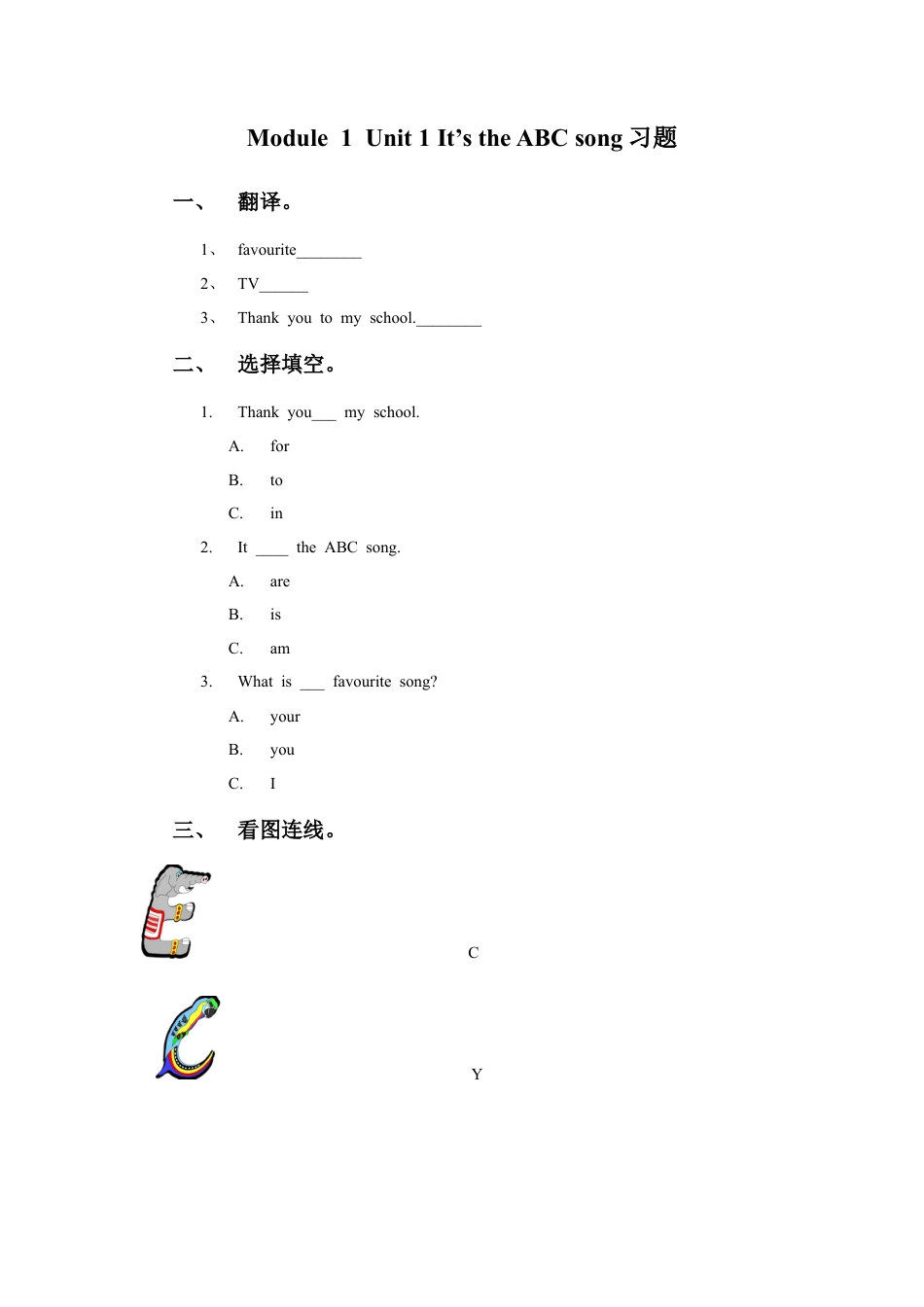 Module 1 Unit 1 It’s the ABC song 习题

一、 翻译。

1、 favourite________

2、 TV______

3、 Thank you to my school.________

二、 选择填空。

1. Thank you___ my school.

A. for

B. to

C. in

2. It ____ the ABC song.

A. are

B. is

C. am

3. What is ___ favourite song?

A. your

B. you

C. I

三、 看图连线。

C

Y